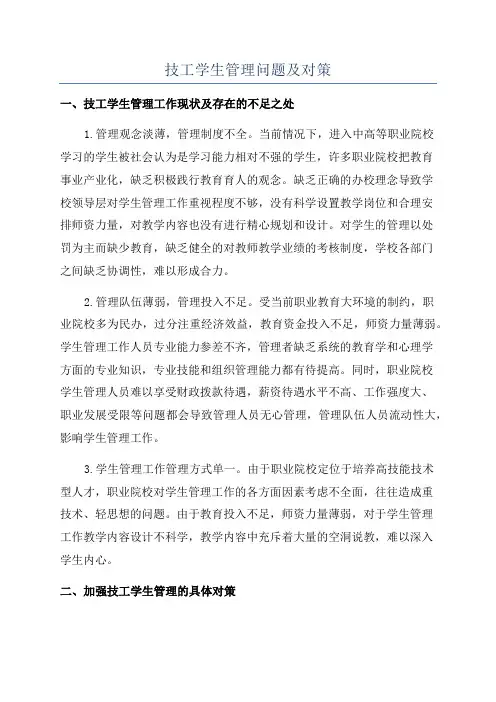 技工学生管理问题及对策

一、技工学生管理工作现状及存在的不足之处

1.管理观念淡薄，管理制度不全。当前情况下，进入中高等职业院校学习的学生被社会认为是学习能力相对不强的学生，许多职业院校把教育事业产业化，缺乏积极践行教育育人的观念。缺乏正确的办校理念导致学校领导层对学生管理工作重视程度不够，没有科学设置教学岗位和合理安排师资力量，对教学内容也没有进行精心规划和设计。对学生的管理以处罚为主而缺少教育，缺乏健全的对教师教学业绩的考核制度，学校各部门之间缺乏协调性，难以形成合力。

2.管理队伍薄弱，管理投入不足。受当前职业教育大环境的制约，职业院校多为民办，过分注重经济效益，教育资金投入不足，师资力量薄弱。学生管理工作人员专业能力参差不齐，管理者缺乏系统的教育学和心理学方面的专业知识，专业技能和组织管理能力都有待提高。同时，职业院校学生管理人员难以享受财政拨款待遇，薪资待遇水平不高、工作强度大、职业发展受限等问题都会导致管理人员无心管理，管理队伍人员流动性大，影响学生管理工作。

3.学生管理工作管理方式单一。由于职业院校定位于培养高技能技术型人才，职业院校对学生管理工作的各方面因素考虑不全面，往往造成重技术、轻思想的问题。由于教育投入不足，师资力量薄弱，对于学生管理工作教学内容设计不科学，教学内容中充斥着大量的空洞说教，难以深入学生内心。

二、加强技工学生管理的具体对策